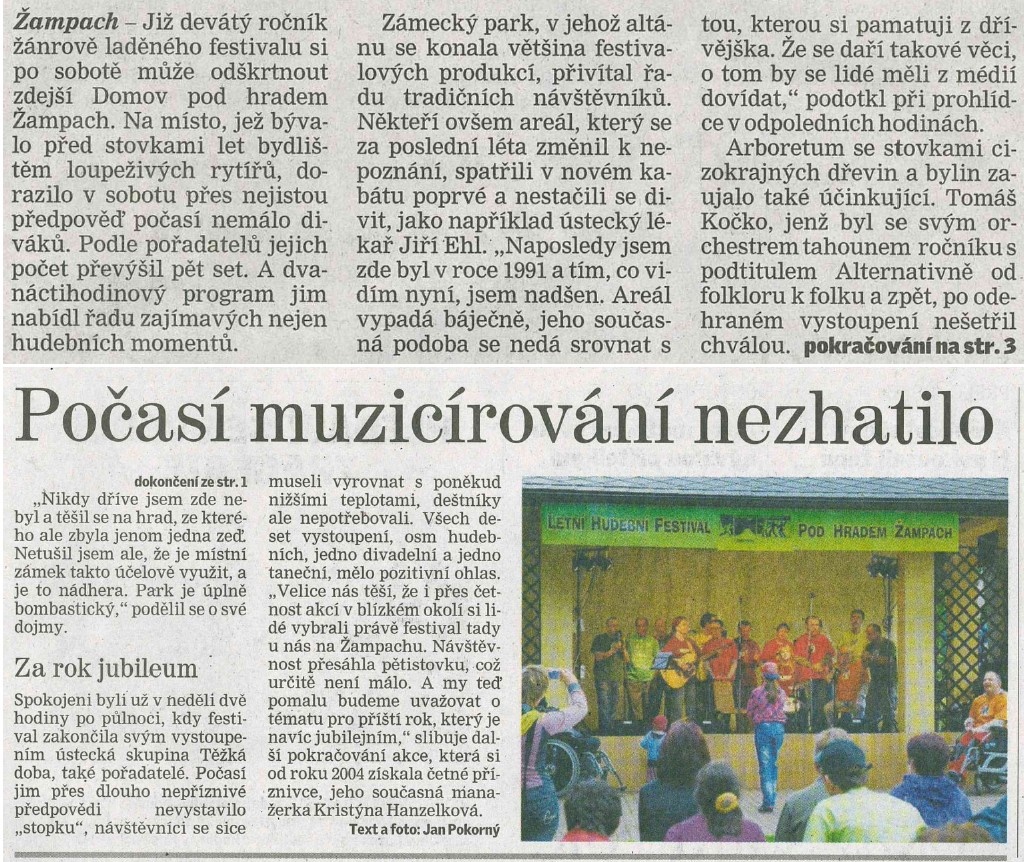 Žampach – Již devátý ročník žánrově laděného festivalu si po sobotě může odškrtnout zdejší Domov pod hradem Žampach. Na místo, jež bývalo před stovkami let bydlištěm loupeživých rytířů, dorazilo v sobotu přes nejistou předpověď počasí nemálo diváků. Podle pořadatelů jejich počet převýšil pět set. A dvanáctihodinový program jim nabídl řadu zajímavých nejen hudebních momentů.

Zámecký park, v jehož altánu se konala většina festivalových produkcí, přivítal řadu tradičních návštěvníků. Někteří ovšem areál, který se za poslední léta změnil k nepoznání, spatřili v novém kabátu poprvé a nestačili se divit, jako například ústecký lékař Jiří Ehl. „Naposledy jsem zde byl v roce 1991 a tím, co vidím nyní, jsem nadšen. Areál vypadá báječně, jeho současná podoba se nedá srovnat s tou, kterou si pamatuji z dřívějška. Že se daří takové věci, o tom by se lidé měli z médií dovídat," podotkl při prohlídce v odpoledních hodinách.

Arboretum se stovkami cizokrajných dřevin a bylin zaujalo také účinkující. Tomáš Kočko, jenž byl se svým orchestrem tahounem ročníku s podtitulem Alternativně od folkloru k folku a zpět, po odehraném vystoupení nešetřil chválou. pokračování na str. 3

Počasí muzicírování nezhatilo

dokončení ze str. 1

„Nikdy dříve jsem zde nebyl a těšil se na hrad, ze kterého ale zbyla jenom jedna zeď. Netušil jsem ale, že je místní zámek takto účelově využit, a je to nádhera. Park je úplně bombastický," podělil se o své dojmy.

Za rok jubileum

Spokojeni byli už v neděli dvě hodiny po půlnoci, kdy festival zakončila svým vystoupením ústecká skupina Těžká doba, také pořadatelé. Počasí jim přes dlouho nepříznivé předpovědi nevystavilo „stopku", návštěvníci se sice museli vyrovnat s poněkud nižšími teplotami, deštníky ale nepotřebovali. Všech deset vystoupení, osm hudebních, jedno divadelní a jedno taneční, mělo pozitivní ohlas. „Velice nás těší, že i přes četnost akcí v blízkém okolí si lidé vybrali právě festival tady u nás na Žampachu. Návštěvnost přesáhla pětistovku, což určitě není málo. A my teď pomalu budeme uvažovat o tématu pro příští rok, který je navíc jubilejním," slibuje další pokračování akce, která si od roku 2004 získala četné příznivce, jeho současná manažerka Kristýna Hanzelková.

Text a foto: Jan Pokorný

LETNÍ HUDEBNÍ FESTIVAL POD HRADEM ŽAMPACH